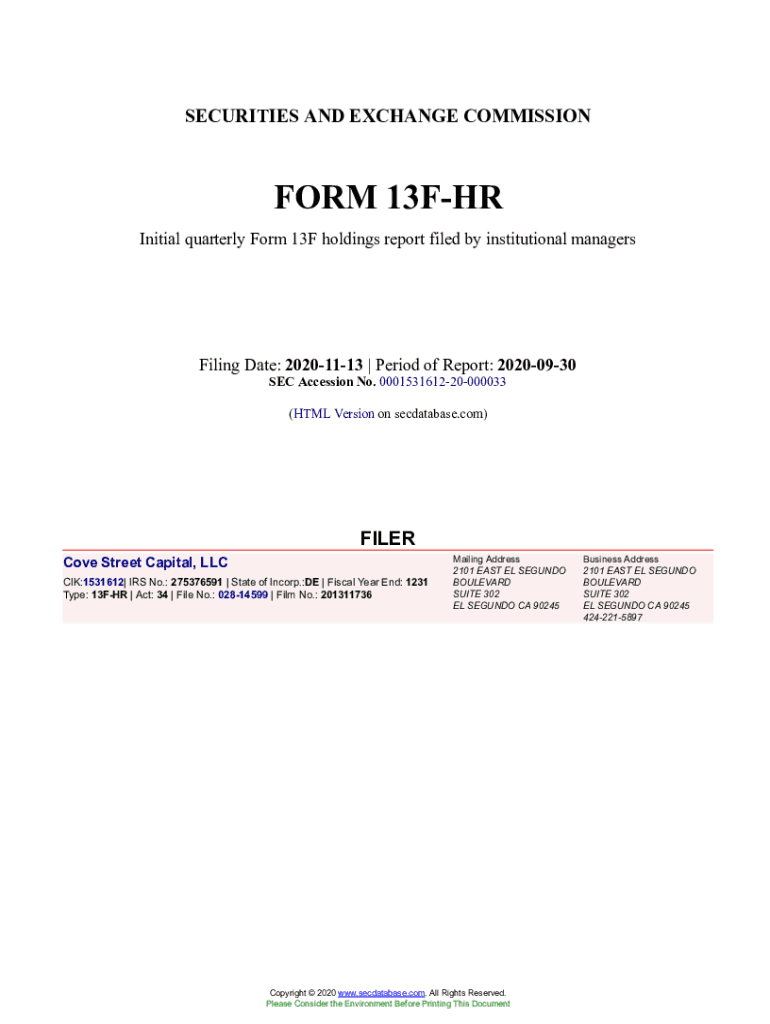 SECURITIES AND EXCHANGE COMMISSION

FORM 13F-HR

Initial quarterly Form 13F holdings report filed by institutional managers

Filing Date: 2020-11-13 | Period of Report: 2020-09-30
SEC Accession No. 0001531612-20-000033

(HTML Version on secdatabase.com)

FILER

Cove Street Capital, LLC

CIK:1531612| IRS No.: 275376591 | State of Incorp.:DE | Fiscal Year End: 1231
Type: 13F-HR | Act: 34 | File No.: 028-14599 | Film No.: 201311736

Mailing Address
2101 EAST EL SEGUNDO
BOULEVARD
SUITE 302
EL SEGUNDO CA 90245

Business Address
2101 EAST EL SEGUNDO
BOULEVARD
SUITE 302
EL SEGUNDO CA 90245
424-221-5897

Copyright © 2020 www.secdatabase.com. All Rights Reserved.
Please Consider the Environment Before Printing This Document